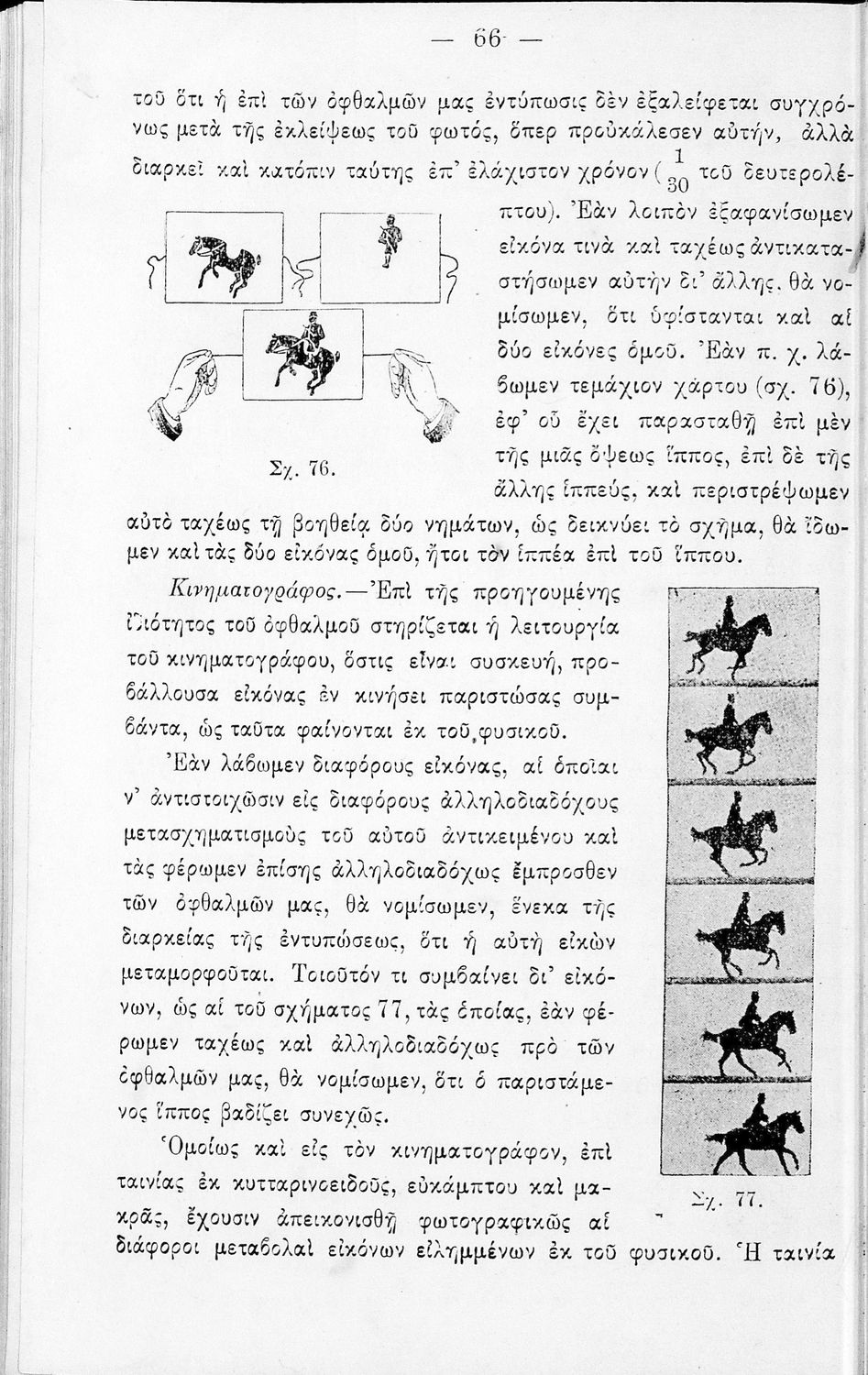 — 66 —

τοῦ ὅτι ἡ ἐπὶ τῶν ὀφθαλμῶν μας ἐντύπωσις δὲν ἐξαλείφεται συγχρόνως μετὰ τῆς ἐκλείψεως τοῦ φωτός, ὅπερ προὐκάλεσεν αὐτήν, ἀλλὰ διαρκεῖ καὶ κατόπιν ταύτης ἐπ' ἐλάχιστον χρόνον ($\frac{1}{30}$ τοῦ δευτερολέπτου). Ἐὰν λοιπὸν ἐξαφανίσωμεν εἰκόνα τινὰ καὶ ταχέως ἀντικαταστήσωμεν αὐτὴν δι' ἄλλης, θὰ νομίσωμεν, ὅτι ὑφίστανται καὶ αἱ δύο εἰκόνες ὁμοῦ. Ἐὰν π. χ. λάβωμεν τεμάχιον χάρτου (σχ. 76), ἐφ' οὗ ἔχει παρασταθῇ ἐπὶ μὲν τῆς μιᾶς ὄψεως ἵππος, ἐπὶ δὲ τῆς ἄλλης ἱππεύς, καὶ περιστρέψωμεν αὐτὸ ταχέως τῇ βοηθείᾳ δύο νημάτων, ὡς δεικνύει τὸ σχῆμα, θὰ ἴδωμεν καὶ τὰς δύο εἰκόνας ὁμοῦ, ἤτοι τὸν ἱππέα ἐπὶ τοῦ ἵππου.

Σχ. 76.

Κινηματογράφος.—Ἐπὶ τῆς προηγουμένης ἰδιότητος τοῦ ὀφθαλμοῦ στηρίζεται ἡ λειτουργία τοῦ κινηματογράφου, ὅστις εἶναι συσκευή, προβάλλουσα εἰκόνας ἐν κινήσει παριστώσας συμβάντα, ὡς ταῦτα φαίνονται ἐκ τοῦ φυσικοῦ.

Ἐὰν λάβωμεν διαφόρους εἰκόνας, αἱ ὁποῖαι ν' ἀντιστοιχῶσιν εἰς διαφόρους ἀλληλοδιαδόχους μετασχηματισμοὺς τοῦ αὐτοῦ ἀντικειμένου καὶ τὰς φέρωμεν ἐπίσης ἀλληλοδιαδόχως ἔμπροσθεν τῶν ὀφθαλμῶν μας, θὰ νομίσωμεν, ἕνεκα τῆς διαρκείας τῆς ἐντυπώσεως, ὅτι ἡ αὐτὴ εἰκὼν μεταμορφοῦται. Τοιοῦτόν τι συμβαίνει δι' εἰκόνων, ὡς αἱ τοῦ σχήματος 77, τὰς ὁποίας, ἐὰν φέρωμεν ταχέως καὶ ἀλληλοδιαδόχως πρὸ τῶν ὀφθαλμῶν μας, θὰ νομίσωμεν, ὅτι ὁ παριστάμενος ἵππος βαδίζει συνεχῶς.

Ὁμοίως καὶ εἰς τὸν κινηματογράφον, ἐπὶ ταινίας ἐκ κυτταρινοειδοῦς, εὐκάμπτου καὶ μακρᾶς, ἔχουσιν ἀπεικονισθῇ φωτογραφικῶς αἱ διάφοροι μεταβολαὶ εἰκόνων εἰλημμένων ἐκ τοῦ φυσικοῦ. Ἡ ταινία

Σχ. 77.